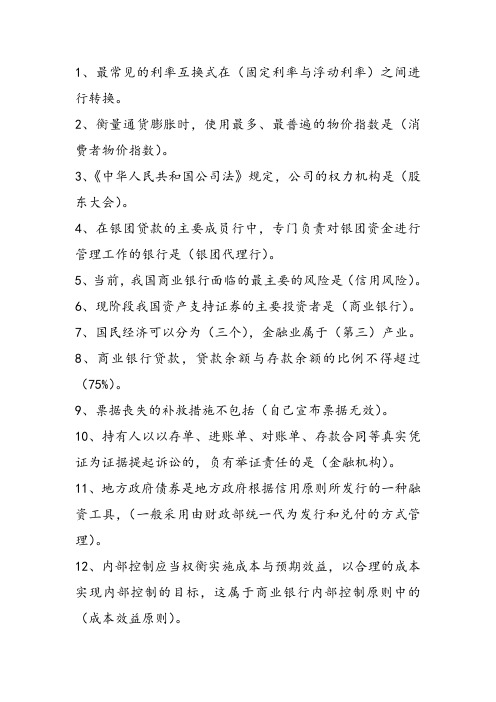 1、最常见的利率互换式在（固定利率与浮动利率）之间进行转换。

2、衡量通货膨胀时，使用最多、最普遍的物价指数是（消费者物价指数）。

3、《中华人民共和国公司法》规定，公司的权力机构是（股东大会）。

4、在银团贷款的主要成员行中，专门负责对银团资金进行管理工作的银行是（银团代理行）。

5、当前，我国商业银行面临的最主要的风险是（信用风险）。

6、现阶段我国资产支持证券的主要投资者是（商业银行）。

7、国民经济可以分为（三个），金融业属于（第三）产业。

8、商业银行贷款，贷款余额与存款余额的比例不得超过（75%）。

9、票据丧失的补救措施不包括（自己宣布票据无效）。

10、持有人以以存单、进账单、对账单、存款合同等真实凭证为证据提起诉讼的，负有举证责任的是（金融机构）。

11、地方政府债券是地方政府根据信用原则所发行的一种融资工具，（一般采用由财政部统一代为发行和兑付的方式管理）。

12、内部控制应当权衡实施成本与预期效益，以合理的成本实现内部控制的目标，这属于商业银行内部控制原则中的（成本效益原则）。